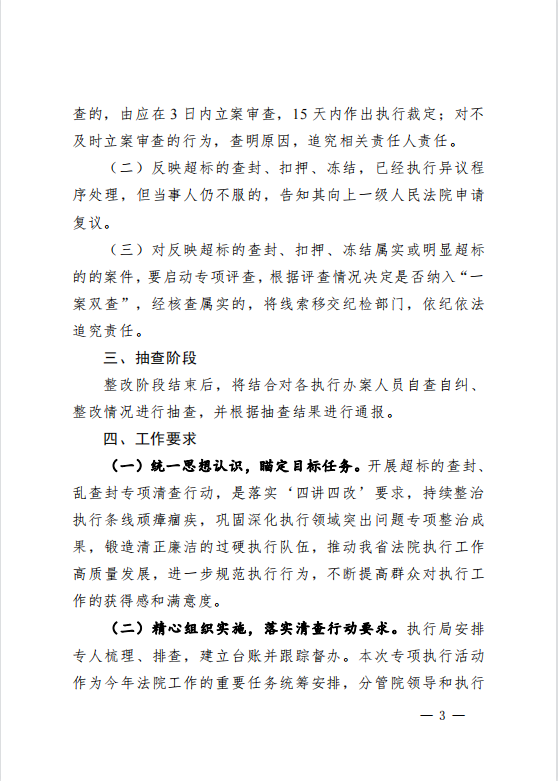 查的，由应在 3 日内立案审查，15 天内作出执行裁定；对不及时立案审查的行为，查明原因，追究相关责任人责任。

（二）反映超标的查封、扣押、冻结，已经执行异议程序处理，但当事人仍不服的，告知其向上一级人民法院申请复议。

（三）对反映超标的查封、扣押、冻结属实或明显超标的的案件，要启动专项评查，根据评查情况决定是否纳入“一案双查”，经核查属实的，将线索移交纪检部门，依纪依法追究责任。

三、抽查阶段

整改阶段结束后，将结合对各执行办案人员自查自纠、整改情况进行抽查，并根据抽查结果进行通报。

四、工作要求

（一）统一思想认识，瞄定目标任务。开展超标的查封、乱查封专项清查行动，是落实‘四讲四改’要求，持续整治执行条线顽瘴痼疾，巩固深化执行领域突出问题专项整治成果，锻造清正廉洁的过硬执行队伍，推动我省法院执行工作高质量发展，进一步规范执行行为，不断提高群众对执行工作的获得感和满意度。

（二）精心组织实施，落实清查行动要求。执行局安排专人梳理、排查，建立台账并跟踪督办。本次专项执行活动作为今年法院工作的重要任务统筹安排，分管院领导和执行

— 3 —